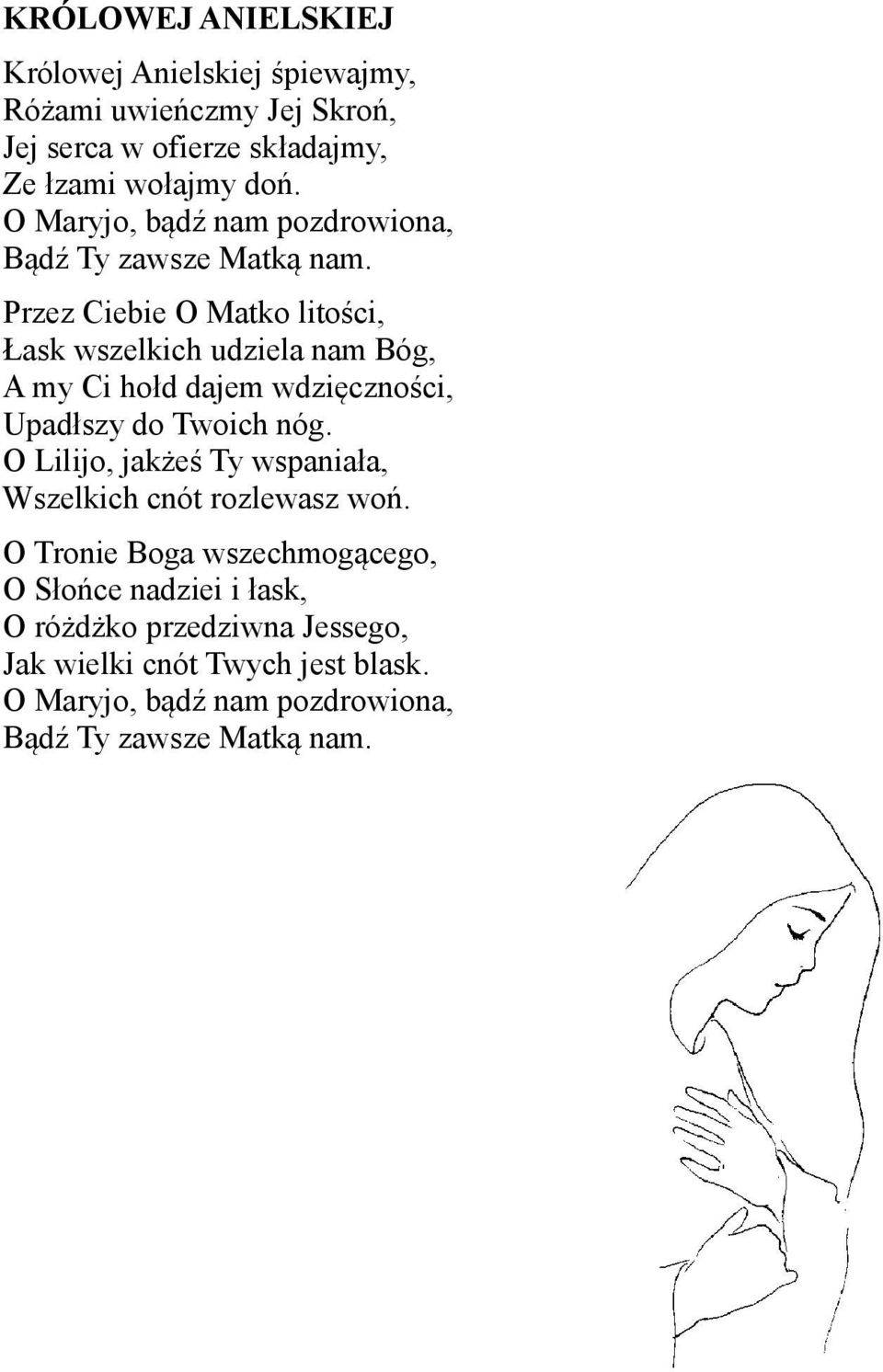 KRÓLOWEJ ANIELSKIEJ

Królowej Anielskiej śpiewajmy,
Różami uwieńczmy Jej Skroń,
Jej serca w ofierze składajmy,
Ze łzami wołajmy doń.
O Maryjo, bądź nam pozdrowiona,
Bądź Ty zawsze Matką nam.

Przez Ciebie O Matko litości,
Łask wszelkich udziela nam Bóg,
A my Ci hołd dajem wdzięczności,
Upadłszy do Twoich nóg.
O Lilijo, jakżeś Ty wspaniała,
Wszelkich cnót rozlewasz woń.

O Tronie Boga wszechmogącego,
O Słońce nadziei i łask,
O różdżko przedziwna Jessego,
Jak wielki cnót Twych jest blask.
O Maryjo, bądź nam pozdrowiona,
Bądź Ty zawsze Matką nam.